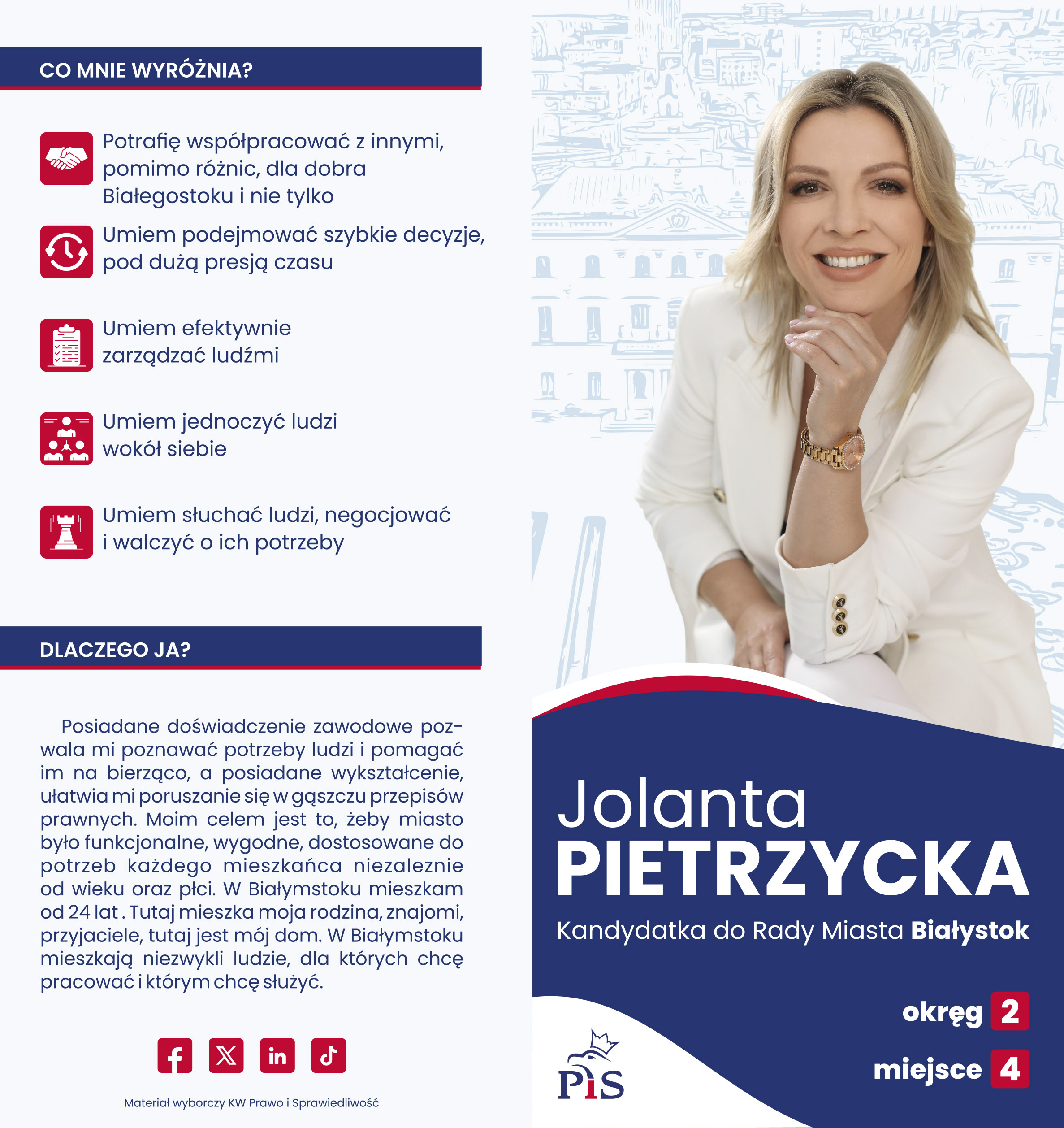 CO MNIE WYRÓŻNIA?

Potrafię współpracować z innymi, pomimo różnic, dla dobra Białegostoku i nie tylko

Umiem podejmować szybkie decyzje, pod dużą presją czasu

Umiem efektywnie zarządzać ludźmi

Umiem jednoczyć ludzi wokół siebie

Umiem słuchać ludzi, negocjować i walczyć o ich potrzeby

DLACZEGO JA?

Posiadane doświadczenie zawodowe pozwala mi poznawać potrzeby ludzi i pomagać im na bierząco, a posiadane wykształcenie, ułatwia mi poruszanie się w gąszczu przepisów prawnych. Moim celem jest to, żeby miasto było funkcjonalne, wygodne, dostosowane do potrzeb każdego mieszkańca niezaleznie od wieku oraz płci. W Białymstoku mieszkam od 24 lat . Tutaj mieszka moja rodzina, znajomi, przyjaciele, tutaj jest mój dom. W Białymstoku mieszkają niezwykli ludzie, dla których chcę pracować i którym chcę służyć.

Materiał wyborczy KW Prawo i Sprawiedliwość

Jolanta
PIETRZYCKA

Kandydatka do Rady Miasta Białystok

okręg 2

miejsce 4

PiS